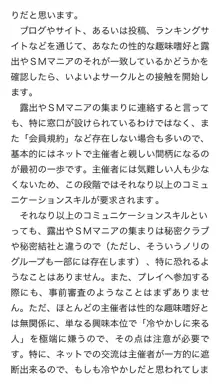 りだと思います。

ブログやサイト、あるいは投稿、ランキングサイトなどを通じて、あなたの性的な趣味嗜好と露出やＳＭマニアのそれが一致しているかどうかを確認したら、いよいよサークルとの接触を開始します。

露出やＳＭマニアの集まりに連絡すると言っても、特に窓口が設けられているわけではなく、また「会員規約」など存在しない場合も多いので、基本的にはネットで主催者と親しい間柄になるのが最初の一歩です。主催者には気難しい人も少なくないため、この段階ではそれなり以上のコミュニケーションスキルが要求されます。

それなり以上のコミュニケーションスキルといっても、露出やＳＭマニアの集まりは秘密クラブや秘密結社と違うので（ただし、そういうノリのグループも一部には存在します）、特に恐れるようなことはありません。また、プレイへ参加する際にも、事前審査のようなことはまずありません。ただ、ほとんどの主催者は性的な趣味嗜好とは無関係に、単なる興味本位で「冷やかしに来る人」を極端に嫌うので、その点は注意が必要です。特に、ネットでの交流は主催者が一方的に遮断出来るので、もしも冷やかしだと思われてしま